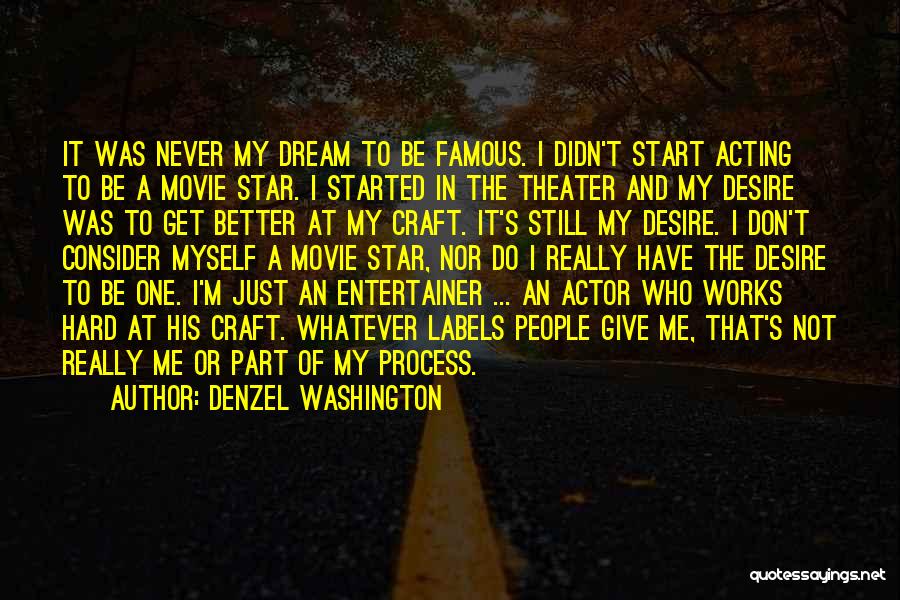 IT WAS NEVER MY DREAM TO BE FAMOUS. I DIDN'T START ACTING TO BE A MOVIE STAR. I STARTED IN THE THEATER AND MY DESIRE WAS TO GET BETTER AT MY CRAFT. IT'S STILL MY DESIRE. I DON'T CONSIDER MYSELF A MOVIE STAR, NOR DO I REALLY HAVE THE DESIRE TO BE ONE. I'M JUST AN ENTERTAINER ... AN ACTOR WHO WORKS HARD AT HIS CRAFT. WHATEVER LABELS PEOPLE GIVE ME, THAT'S NOT REALLY ME OR PART OF MY PROCESS.

AUTHOR: DENZEL WASHINGTON

quotessayings.net